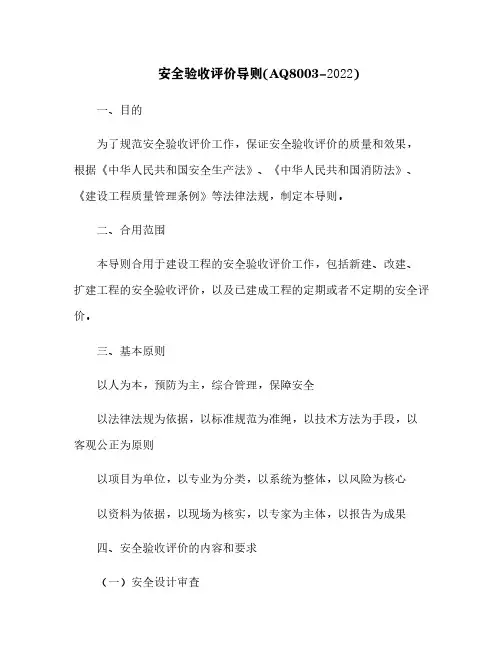 安全验收评价导则(AQ8003-2022)

一、目的

为了规范安全验收评价工作，保证安全验收评价的质量和效果，根据《中华人民共和国安全生产法》、《中华人民共和国消防法》、《建设工程质量管理条例》等法律法规，制定本导则。

二、合用范围

本导则合用于建设工程的安全验收评价工作，包括新建、改建、扩建工程的安全验收评价，以及已建成工程的定期或者不定期的安全评价。

三、基本原则

以人为本，预防为主，综合管理，保障安全

以法律法规为依据，以标准规范为准绳，以技术方法为手段，以客观公正为原则

以项目为单位，以专业为分类，以系统为整体，以风险为核心

以资料为依据，以现场为核实，以专家为主体，以报告为成果

四、安全验收评价的内容和要求

（一）安全设计审查